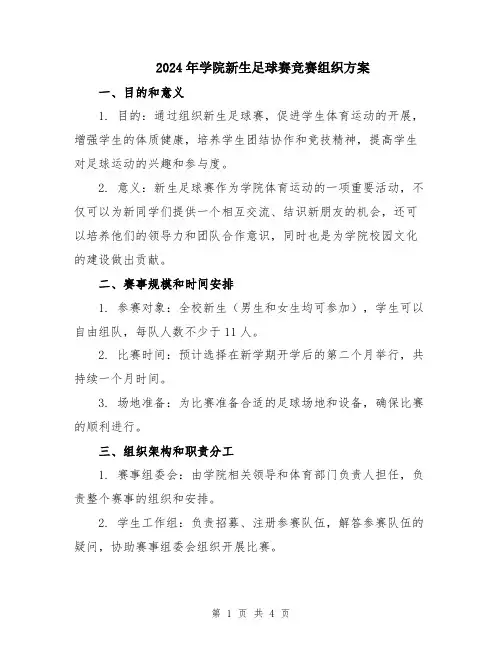 2024年学院新生足球赛竞赛组织方案

一、目的和意义

1. 目的：通过组织新生足球赛，促进学生体育运动的开展，增强学生的体质健康，培养学生团结协作和竞技精神，提高学生对足球运动的兴趣和参与度。

2. 意义：新生足球赛作为学院体育运动的一项重要活动，不仅可以为新同学们提供一个相互交流、结识新朋友的机会，还可以培养他们的领导力和团队合作意识，同时也是为学院校园文化的建设做出贡献。

二、赛事规模和时间安排

1. 参赛对象：全校新生（男生和女生均可参加），学生可以自由组队，每队人数不少于11人。

2. 比赛时间：预计选择在新学期开学后的第二个月举行，共持续一个月时间。

3. 场地准备：为比赛准备合适的足球场地和设备，确保比赛的顺利进行。

三、组织架构和职责分工

1. 赛事组委会：由学院相关领导和体育部门负责人担任，负责整个赛事的组织和安排。

2. 学生工作组：负责招募、注册参赛队伍，解答参赛队伍的疑问，协助赛事组委会组织开展比赛。

第 1 页 共 4 页